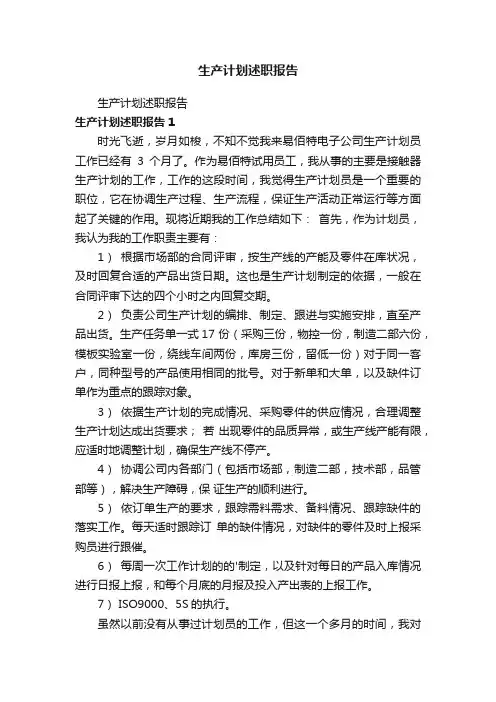 生产计划述职报告

生产计划述职报告

生产计划述职报告 1

时光飞逝，岁月如梭，不知不觉我来易佰特电子公司生产计划员工作已经有 3 个月了。作为易佰特试用员工，我从事的主要是接触器生产计划的工作，工作的这段时间，我觉得生产计划员是一个重要的职位，它在协调生产过程、生产流程，保证生产活动正常运行等方面起了关键的作用。现将近期我的工作总结如下： 首先，作为计划员，我认为我的工作职责主要有：

1） 根据市场部的合同评审，按生产线的产能及零件在库状况，及时回复合适的产品出货日期。这也是生产计划制定的依据，一般在合同评审下达的四个小时之内回复交期。

2） 负责公司生产计划的编排、制定、跟进与实施安排，直至产品出货。生产任务单一式 17 份（采购三份，物控一份，制造二部六份，模板实验室一份，绕线车间两份，库房三份，留低一份）对于同一客户，同种型号的产品使用相同的批号。对于新单和大单，以及缺件订单作为重点的跟踪对象。

3） 依据生产计划的完成情况、采购零件的供应情况，合理调整生产计划达成出货要求； 若 出现零件的品质异常，或生产线产能有限，应适时地调整计划，确保生产线不停产。

4） 协调公司内各部门（包括市场部，制造二部，技术部，品管部等），解决生产障碍，保 证生产的顺利进行。

5） 依订单生产的要求，跟踪需料需求、备料情况、跟踪缺件的落实工作。每天适时跟踪订 单的缺件情况，对缺件的零件及时上报采购员进行跟催。

6） 每周一次工作计划的的'制定，以及针对每日的产品入库情况进行日报上报，和每个月底的月报及投入产出表的上报工作。

7）ISO9000、5S 的执行。

虽然以前没有从事过计划员的工作，但这一个多月的时间，我对